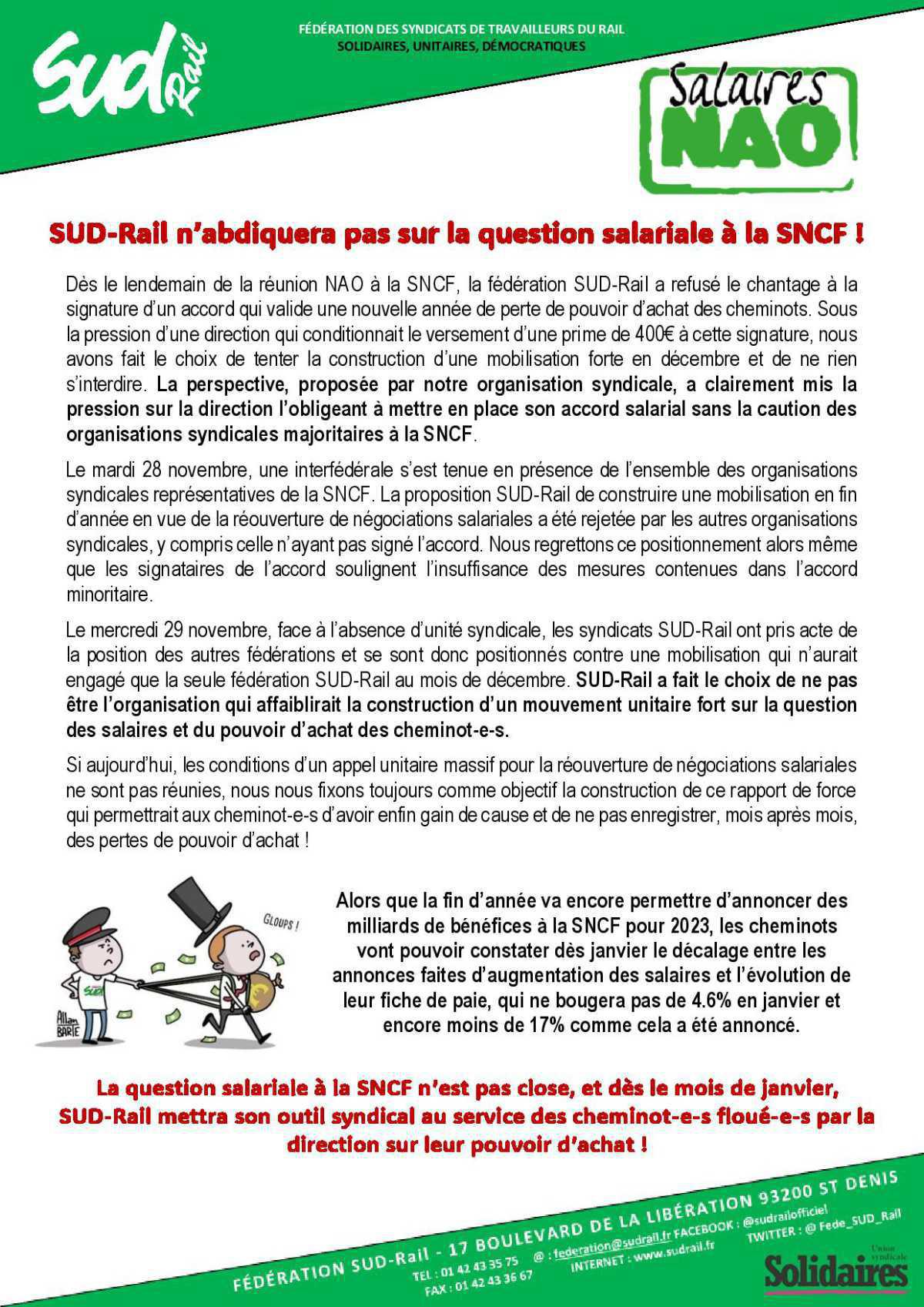 SUD Rail

FÉDÉRATION DES SYNDICATS DE TRAVAILLEURS DU RAIL
SOLIDAIRES, UNITAIRES, DÉMOCRATIQUES

Salaires NAO

SUD-Rail n'abdiquera pas sur la question salariale à la SNCF !

Dès le lendemain de la réunion NAO à la SNCF, la fédération SUD-Rail a refusé le chantage à la signature d'un accord qui valide une nouvelle année de perte de pouvoir d'achat des cheminots. Sous la pression d'une direction qui conditionnait le versement d'une prime de 400€ à cette signature, nous avons fait le choix de tenter la construction d'une mobilisation forte en décembre et de ne rien s'interdire. La perspective, proposée par notre organisation syndicale, a clairement mis la pression sur la direction l'obligeant à mettre en place son accord salarial sans la caution des organisations syndicales majoritaires à la SNCF.

Le mardi 28 novembre, une interfédérale s'est tenue en présence de l'ensemble des organisations syndicales représentatives de la SNCF. La proposition SUD-Rail de construire une mobilisation en fin d'année en vue de la réouverture de négociations salariales a été rejetée par les autres organisations syndicales, y compris celle n'ayant pas signé l'accord. Nous regrettons ce positionnement alors même que les signataires de l'accord soulignent l'insuffisance des mesures contenues dans l'accord minoritaire.

Le mercredi 29 novembre, face à l'absence d'unité syndicale, les syndicats SUD-Rail ont pris acte de la position des autres fédérations et se sont donc positionnés contre une mobilisation qui n'aurait engagé que la seule fédération SUD-Rail au mois de décembre. SUD-Rail a fait le choix de ne pas être l'organisation qui affaiblirait la construction d'un mouvement unitaire fort sur la question des salaires et du pouvoir d'achat des cheminot-e-s.

Si aujourd'hui, les conditions d'un appel unitaire massif pour la réouverture de négociations salariales ne sont pas réunies, nous nous fixons toujours comme objectif la construction de ce rapport de force qui permettrait aux cheminot-e-s d'avoir enfin gain de cause et de ne pas enregistrer, mois après mois, des pertes de pouvoir d'achat !

GLOUPS !

SUD

Allan BARTE

Alors que la fin d'année va encore permettre d'annoncer des milliards de bénéfices à la SNCF pour 2023, les cheminots vont pouvoir constater dès janvier le décalage entre les annonces faites d'augmentation des salaires et l'évolution de leur fiche de paie, qui ne bougera pas de 4.6% en janvier et encore moins de 17% comme cela a été annoncé.

La question salariale à la SNCF n'est pas close, et dès le mois de janvier, SUD-Rail mettra son outil syndical au service des cheminot-e-s floué-e-s par la direction sur leur pouvoir d'achat !

FÉDÉRATION SUD-Rail - 17 BOULEVARD DE LA LIBÉRATION 93200 ST DENIS
TEL : 01 42 43 35 75 @ : federation@sudrail.fr FACEBOOK : @sudrailofficiel
FAX : 01 42 43 36 67 INTERNET : www.sudrail.fr TWITTER : @ Fede_SUD_Rail

Union syndicale Solidaires